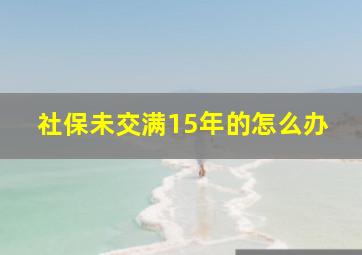 社保未交满15年的怎么办